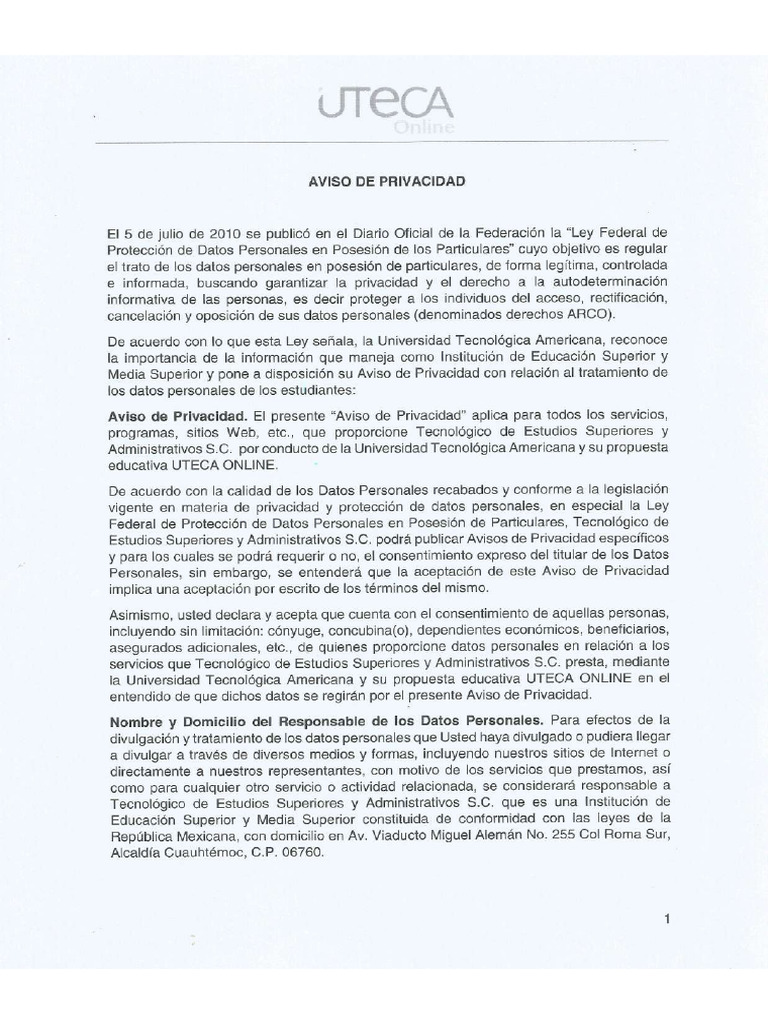 UTECA
Online

AVISO DE PRIVACIDAD

El 5 de julio de 2010 se publicó en el Diario Oficial de la Federación la "Ley Federal de Protección de Datos Personales en Posesión de los Particulares" cuyo objetivo es regular el trato de los datos personales en posesión de particulares, de forma legítima, controlada e informada, buscando garantizar la privacidad y el derecho a la autodeterminación informativa de las personas, es decir proteger a los individuos del acceso, rectificación, cancelación y oposición de sus datos personales (denominados derechos ARCO).

De acuerdo con lo que esta Ley señala, la Universidad Tecnológica Americana, reconoce la importancia de la información que maneja como Institución de Educación Superior y Media Superior y pone a disposición su Aviso de Privacidad con relación al tratamiento de los datos personales de los estudiantes:

Aviso de Privacidad. El presente "Aviso de Privacidad" aplica para todos los servicios, programas, sitios Web, etc., que proporcione Tecnológico de Estudios Superiores y Administrativos S.C. por conducto de la Universidad Tecnológica Americana y su propuesta educativa UTECA ONLINE.

De acuerdo con la calidad de los Datos Personales recabados y conforme a la legislación vigente en materia de privacidad y protección de datos personales, en especial la Ley Federal de Protección de Datos Personales en Posesión de Particulares, Tecnológico de Estudios Superiores y Administrativos S.C. podrá publicar Avisos de Privacidad específicos y para los cuales se podrá requerir o no, el consentimiento expreso del titular de los Datos Personales, sin embargo, se entenderá que la aceptación de este Aviso de Privacidad implica una aceptación por escrito de los términos del mismo.

Asimismo, usted declara y acepta que cuenta con el consentimiento de aquellas personas, incluyendo sin limitación: cónyuge, concubina(o), dependientes económicos, beneficiarios, asegurados adicionales, etc., de quienes proporcione datos personales en relación a los servicios que Tecnológico de Estudios Superiores y Administrativos S.C. presta, mediante la Universidad Tecnológica Americana y su propuesta educativa UTECA ONLINE en el entendido de que dichos datos se regirán por el presente Aviso de Privacidad.

Nombre y Domicilio del Responsable de los Datos Personales. Para efectos de la divulgación y tratamiento de los datos personales que Usted haya divulgado o pudiera llegar a divulgar a través de diversos medios y formas, incluyendo nuestros sitios de Internet o directamente a nuestros representantes, con motivo de los servicios que prestamos, así como para cualquier otro servicio o actividad relacionada, se considerará responsable a Tecnológico de Estudios Superiores y Administrativos S.C. que es una Institución de Educación Superior y Media Superior constituida de conformidad con las leyes de la República Mexicana, con domicilio en Av. Viaducto Miguel Alemán No. 255 Col Roma Sur, Alcaldía Cuauhtémoc, C.P. 06760.

1